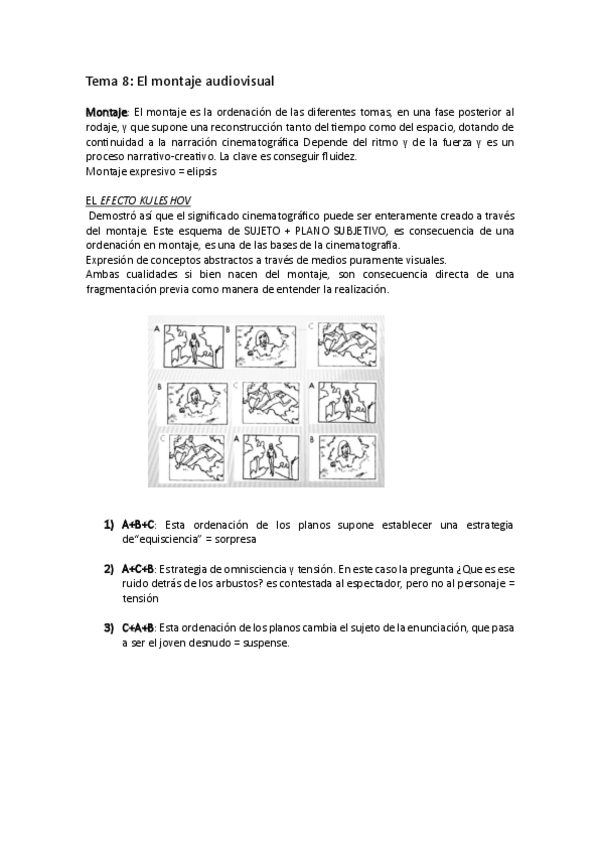 Tema 8: El montaje audiovisual

Montaje: El montaje es la ordenación de las diferentes tomas, en una fase posterior al rodaje, y que supone una reconstrucción tanto del tiempo como del espacio, dotando de continuidad a la narración cinematográfica Depende del ritmo y de la fuerza y es un proceso narrativo-creativo. La clave es conseguir fluidez.
Montaje expresivo = elipsis

EL EFECTO KULESHOV
Demostró así que el significado cinematográfico puede ser enteramente creado a través del montaje. Este esquema de SUJETO + PLANO SUBJETIVO, es consecuencia de una ordenación en montaje, es una de las bases de la cinematografía.
Expresión de conceptos abstractos a través de medios puramente visuales.
Ambas cualidades si bien nacen del montaje, son consecuencia directa de una fragmentación previa como manera de entender la realización.

A B C
B C A
C A B

1) A+B+C: Esta ordenación de los planos supone establecer una estrategia de"equisciencia" = sorpresa

2) A+C+B: Estrategia de omnisciencia y tensión. En este caso la pregunta ¿Que es ese ruido detrás de los arbustos? es contestada al espectador, pero no al personaje = tensión

3) C+A+B: Esta ordenación de los planos cambia el sujeto de la enunciación, que pasa a ser el joven desnudo = suspense.